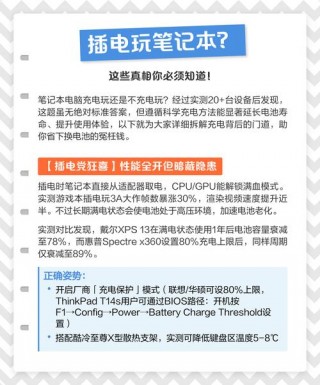 插电玩笔记本?

这些真相你必须知道!

笔记本电脑充电玩还是不充电玩？经过实测20+台设备后发现，这题虽无绝对标准答案，但遵循科学充电方法能显著延长电池寿命、提升使用体验，以下就为大家详细拆解充电背后的门道，助你省下换电池的冤枉钱。

【插电党狂喜】性能全开但暗藏隐患

插电时笔记本直接从适配器取电，CPU/GPU能解锁满血模式。实测游戏本插电玩3A大作帧数暴涨30%，渲染视频速度提升近半。不过长期满电状态会使电池处于高压环境，加速电池老化。

实测对比发现，戴尔XPS 13在满电状态使用1年后电池容量衰减至78%，而惠普Spectre x360设置80%充电上限后，同样周期仅衰减至89%。

正确姿势：

• 开启厂商「充电保护」模式（联想/华硕可设80%上限，ThinkPad T14s用户可通过BIOS路径：开机按F1→Config→Power→Battery Charge Threshold设置）

• 搭配酷冷至尊X型散热支架，实测可降低键盘区温度5-8℃